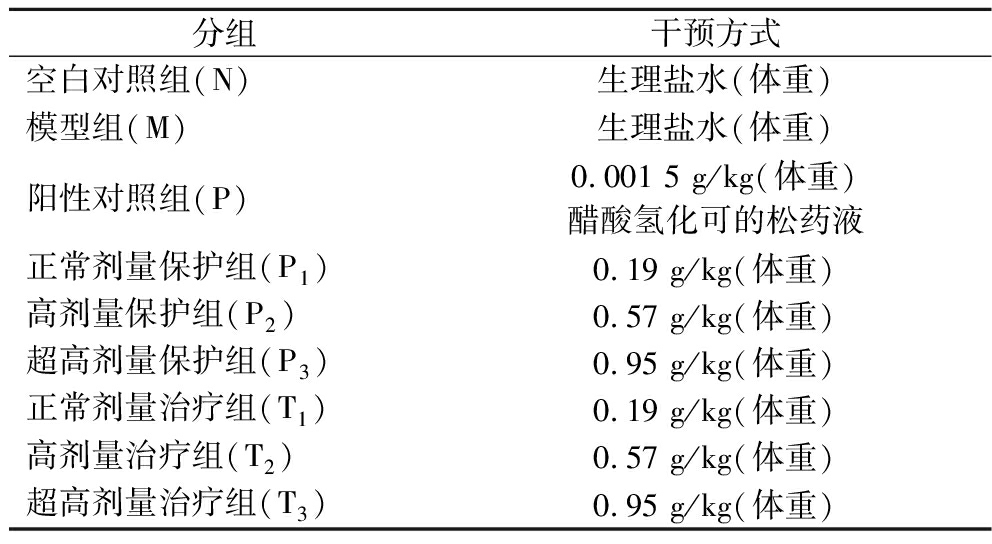 | 分组 | 干预方式 |
|---|---|
| 空白对照组(N) | 生理盐水(体重) |
| 模型组(M) | 生理盐水(体重) |
| 阳性对照组(P) | 0.001 5 g/kg(体重) 醋酸氢化可的松药液 |
| 正常剂量保护组($P_1$) | 0.19 g/kg(体重) |
| 高剂量保护组($P_2$) | 0.57 g/kg(体重) |
| 超高剂量保护组($P_3$) | 0.95 g/kg(体重) |
| 正常剂量治疗组($T_1$) | 0.19 g/kg(体重) |
| 高剂量治疗组($T_2$) | 0.57 g/kg(体重) |
| 超高剂量治疗组($T_3$) | 0.95 g/kg(体重) |